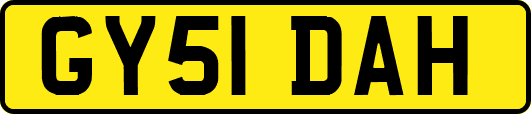 GY51 DAH